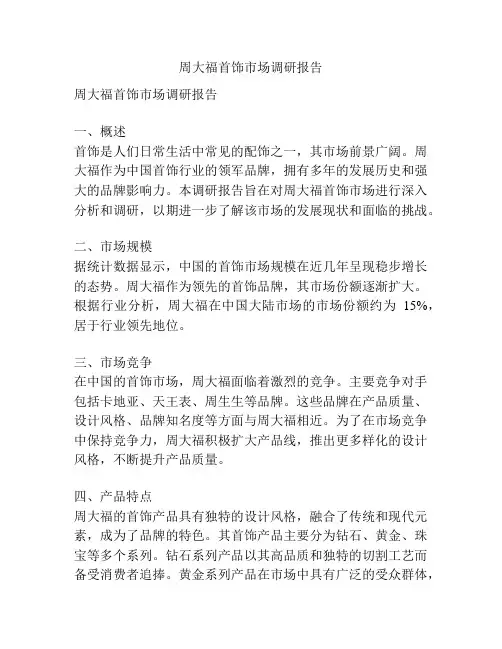 周大福首饰市场调研报告

周大福首饰市场调研报告

一、概述
首饰是人们日常生活中常见的配饰之一，其市场前景广阔。周大福作为中国首饰行业的领军品牌，拥有多年的发展历史和强大的品牌影响力。本调研报告旨在对周大福首饰市场进行深入分析和调研，以期进一步了解该市场的发展现状和面临的挑战。

二、市场规模
据统计数据显示，中国的首饰市场规模在近几年呈现稳步增长的态势。周大福作为领先的首饰品牌，其市场份额逐渐扩大。根据行业分析，周大福在中国大陆市场的市场份额约为 15%，居于行业领先地位。

三、市场竞争
在中国的首饰市场，周大福面临着激烈的竞争。主要竞争对手包括卡地亚、天王表、周生生等品牌。这些品牌在产品质量、设计风格、品牌知名度等方面与周大福相近。为了在市场竞争中保持竞争力，周大福积极扩大产品线，推出更多样化的设计风格，不断提升产品质量。

四、产品特点
周大福的首饰产品具有独特的设计风格，融合了传统和现代元素，成为了品牌的特色。其首饰产品主要分为钻石、黄金、珠宝等多个系列。钻石系列产品以其高品质和独特的切割工艺而备受消费者追捧。黄金系列产品在市场中具有广泛的受众群体，